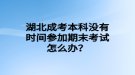 湖北成考本科没有时间参加期末考试怎么办？